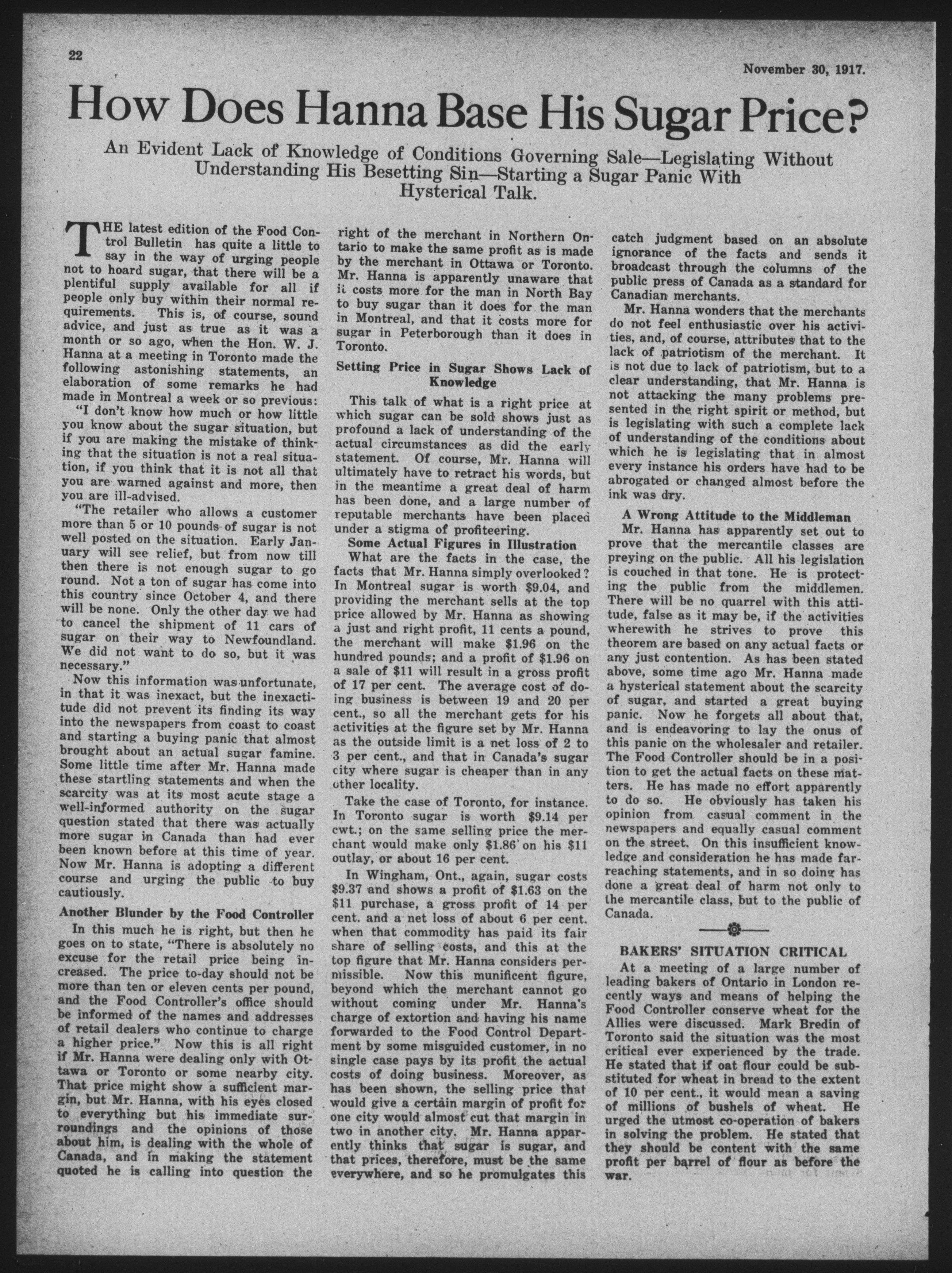 22

November 30, 1917.

How Does Hanna Base His Sugar Price?

An Evident Lack of Knowledge of Conditions Governing Sale—Legislating Without Understanding His Besetting Sin—Starting a Sugar Panic With Hysterical Talk.

THE latest edition of the Food Control Bulletin has quite a little to say in the way of urging people not to hoard sugar, that there will be a plentiful supply available for all if people only buy within their normal requirements. This is, of course, sound advice, and just as true as it was a month or so ago, when the Hon. W. J. Hanna at a meeting in Toronto made the following astonishing statements, an elaboration of some remarks he had made in Montreal a week or so previous:

"I don't know how much or how little you know about the sugar situation, but if you are making the mistake of thinking that the situation is not a real situation, if you think that it is not all that you are warned against and more, then you are ill-advised.

"The retailer who allows a customer more than 5 or 10 pounds of sugar is not well posted on the situation. Early January will see relief, but from now till then there is not enough sugar to go round. Not a ton of sugar has come into this country since October 4, and there will be none. Only the other day we had to cancel the shipment of 11 cars of sugar on their way to Newfoundland. We did not want to do so, but it was necessary."

Now this information was unfortunate, in that it was inexact, but the inexactitude did not prevent its finding its way into the newspapers from coast to coast and starting a buying panic that almost brought about an actual sugar famine. Some little time after Mr. Hanna made these startling statements and when the scarcity was at its most acute stage a well-informed authority on the sugar question stated that there was actually more sugar in Canada than had ever been known before at this time of year. Now Mr. Hanna is adopting a different course and urging the public to buy cautiously.

Another Blunder by the Food Controller

In this much he is right, but then he goes on to state, "There is absolutely no excuse for the retail price being increased. The price to-day should not be more than ten or eleven cents per pound, and the Food Controller's office should be informed of the names and addresses of retail dealers who continue to charge a higher price." Now this is all right if Mr. Hanna were dealing only with Ottawa or Toronto or some nearby city. That price might show a sufficient margin, but Mr. Hanna, with his eyes closed to everything but his immediate surroundings and the opinions of those about him, is dealing with the whole of Canada, and in making the statement quoted he is calling into question the right of the merchant in Northern Ontario to make the same profit as is made by the merchant in Ottawa or Toronto. Mr. Hanna is apparently unaware that it costs more for the man in North Bay to buy sugar than it does for the man in Montreal, and that it costs more for sugar in Peterborough than it does in Toronto.

Setting Price in Sugar Shows Lack of Knowledge

This talk of what is a right price at which sugar can be sold shows just as profound a lack of understanding of the actual circumstances as did the early statement. Of course, Mr. Hanna will ultimately have to retract his words, but in the meantime a great deal of harm has been done, and a large number of reputable merchants have been placed under a stigma of profiteering.

Some Actual Figures in Illustration

What are the facts in the case, the facts that Mr. Hanna simply overlooked? In Montreal sugar is worth $9.04, and providing the merchant sells at the top price allowed by Mr. Hanna as showing a just and right profit, 11 cents a pound, the merchant will make $1.96 on the hundred pounds; and a profit of $1.96 on a sale of $11 will result in a gross profit of 17 per cent. The average cost of doing business is between 19 and 20 per cent., so all the merchant gets for his activities at the figure set by Mr. Hanna as the outside limit is a net loss of 2 to 3 per cent., and that in Canada's sugar city where sugar is cheaper than in any other locality.

Take the case of Toronto, for instance. In Toronto sugar is worth $9.14 per cwt.; on the same selling price the merchant would make only $1.86 on his $11 outlay, or about 16 per cent.

In Wingham, Ont., again, sugar costs $9.37 and shows a profit of $1.63 on the $11 purchase, a gross profit of 14 per cent. and a net loss of about 6 per cent. when that commodity has paid its fair share of selling costs, and this at the top figure that Mr. Hanna considers permissible. Now this munificent figure, beyond which the merchant cannot go without coming under Mr. Hanna's charge of extortion and having his name forwarded to the Food Control Department by some misguided customer, in no single case pays by its profit the actual costs of doing business. Moreover, as has been shown, the selling price that would give a certain margin of profit for one city would almost cut that margin in two in another city. Mr. Hanna apparently thinks that sugar is sugar, and that prices, therefore, must be the same everywhere, and so he promulgates this catch judgment based on an absolute ignorance of the facts and sends it broadcast through the columns of the public press of Canada as a standard for Canadian merchants.

Mr. Hanna wonders that the merchants do not feel enthusiastic over his activities, and, of course, attributes that to the lack of patriotism of the merchant. It is not due to lack of patriotism, but to a clear understanding, that Mr. Hanna is not attacking the many problems presented in the right spirit or method, but is legislating with such a complete lack of understanding of the conditions about which he is legislating that in almost every instance his orders have had to be abrogated or changed almost before the ink was dry.

A Wrong Attitude to the Middleman

Mr. Hanna has apparently set out to prove that the mercantile classes are preying on the public. All his legislation is couched in that tone. He is protecting the public from the middlemen. There will be no quarrel with this attitude, false as it may be, if the activities wherewith he strives to prove this theorem are based on any actual facts or any just contention. As has been stated above, some time ago Mr. Hanna made a hysterical statement about the scarcity of sugar, and started a great buying panic. Now he forgets all about that, and is endeavoring to lay the onus of this panic on the wholesaler and retailer. The Food Controller should be in a position to get the actual facts on these matters. He has made no effort apparently to do so. He obviously has taken his opinion from casual comment in the newspapers and equally casual comment on the street. On this insufficient knowledge and consideration he has made far-reaching statements, and in so doing has done a great deal of harm not only to the mercantile class, but to the public of Canada.

BAKERS' SITUATION CRITICAL

At a meeting of a large number of leading bakers of Ontario in London recently ways and means of helping the Food Controller conserve wheat for the Allies were discussed. Mark Bredin of Toronto said the situation was the most critical ever experienced by the trade. He stated that if oat flour could be substituted for wheat in bread to the extent of 10 per cent., it would mean a saving of millions of bushels of wheat. He urged the utmost co-operation of bakers in solving the problem. He stated that they should be content with the same profit per barrel of flour as before the war.